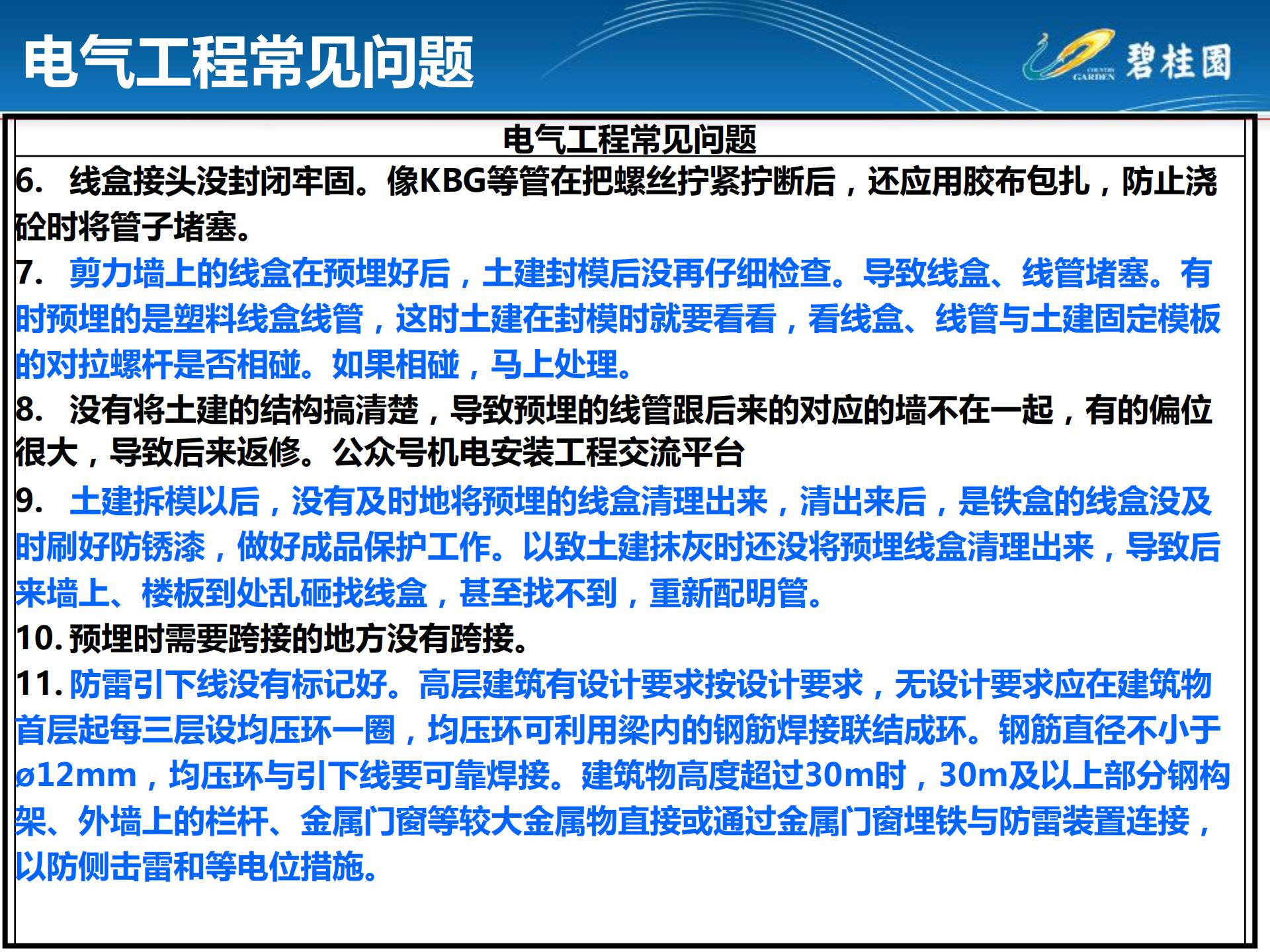 电气工程常见问题

COUNTRY GARDEN 碧桂园

电气工程常见问题

6. 线盒接头没封闭牢固。像KBG等管在把螺丝拧紧拧断后，还应用胶布包扎，防止浇砼时将管子堵塞。

7. 剪力墙上的线盒在预埋好后，土建封模后没再仔细检查。导致线盒、线管堵塞。有时预埋的是塑料线盒线管，这时土建在封模时就要看看，看线盒、线管与土建固定模板的对拉螺杆是否相碰。如果相碰，马上处理。

8. 没有将土建的结构搞清楚，导致预埋的线管跟后来的对应的墙不在一起，有的偏位很大，导致后来返修。公众号机电安装工程交流平台

9. 土建拆模以后，没有及时地将预埋的线盒清理出来，清出来后，是铁盒的线盒没及时刷好防锈漆，做好成品保护工作。以致土建抹灰时还没将预埋线盒清理出来，导致后来墙上、楼板到处乱砸找线盒，甚至找不到，重新配明管。

10. 预埋时需要跨接的地方没有跨接。

11. 防雷引下线没有标记好。高层建筑有设计要求按设计要求，无设计要求应在建筑物首层起每三层设均压环一圈，均压环可利用梁内的钢筋焊接联结成环。钢筋直径不小于ø12mm，均压环与引下线要可靠焊接。建筑物高度超过30m时，30m及以上部分钢构架、外墙上的栏杆、金属门窗等较大金属物直接或通过金属门窗埋铁与防雷装置连接，以防侧击雷和等电位措施。